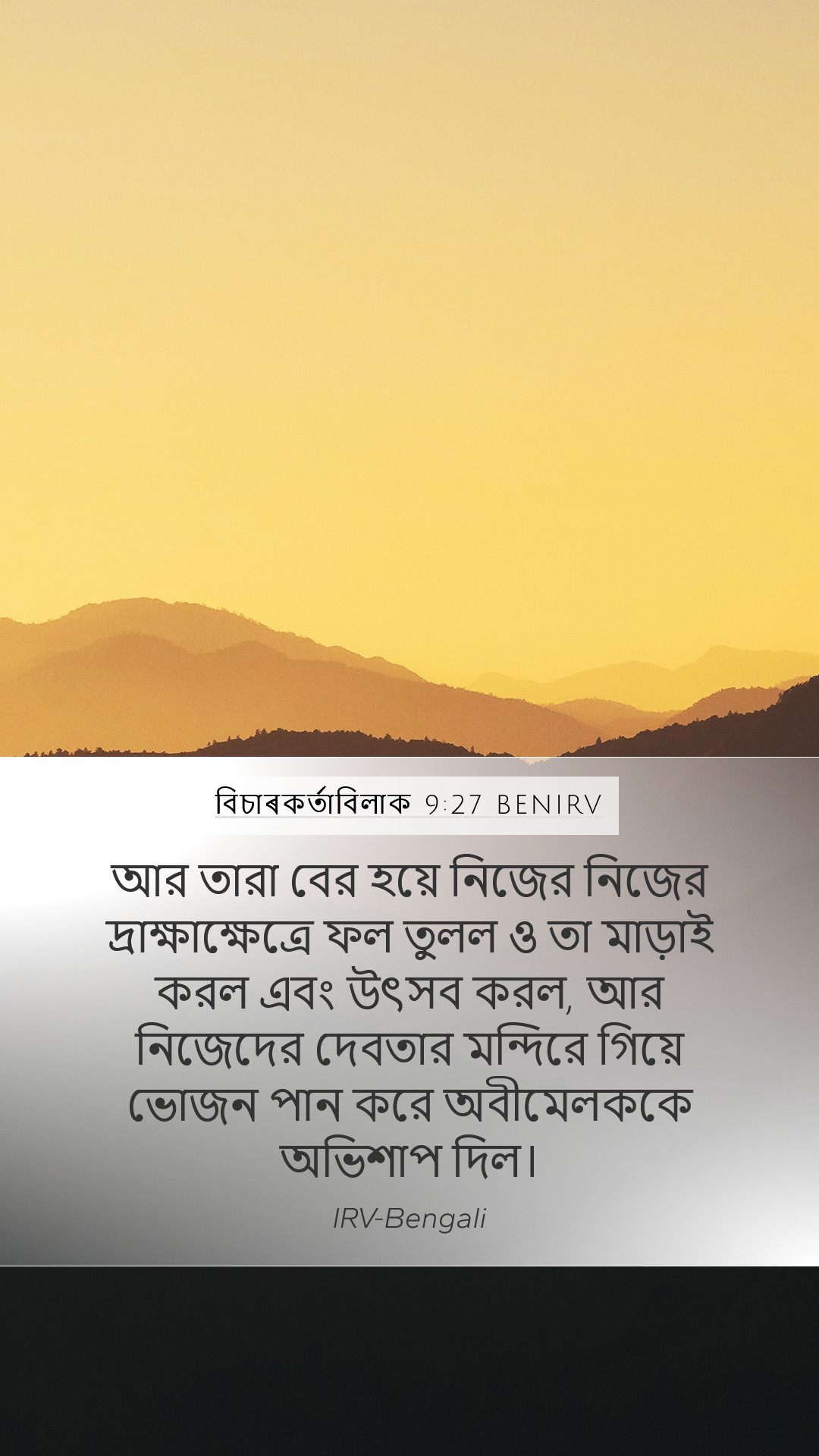 বিচাৰকৰ্তাবিলাক 9:27 BENIRV

আর তারা বের হয়ে নিজের নিজের দ্রাক্ষাক্ষেত্রে ফল তুলল ও তা মাড়াই করল এবং উৎসব করল, আর নিজেদের দেবতার মন্দিরে গিয়ে ভোজন পান করে অবীমেলককে অভিশাপ দিল।

IRV-Bengali